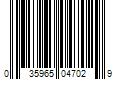 0 35965 04702 9